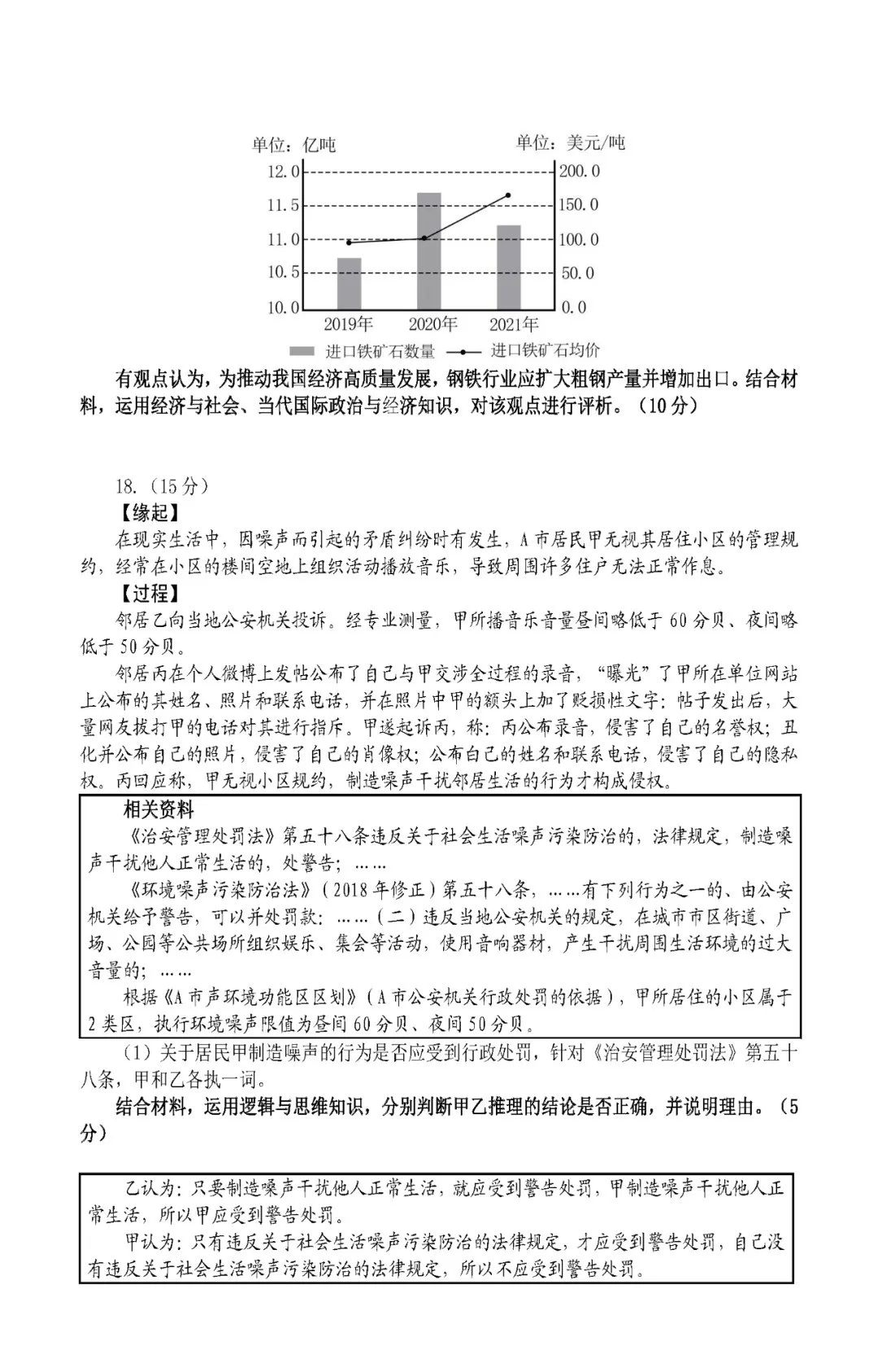 单位：亿吨

单位：美元/吨

12.0
11.5
11.0
10.5
10.0

200.0
150.0
100.0
50.0
0.0

2019年 2020年 2021年

进口铁矿石数量 进口铁矿石均价

有观点认为，为推动我国经济高质量发展，钢铁行业应扩大粗钢产量并增加出口。结合材料，运用经济与社会、当代国际政治与经济知识，对该观点进行评析。（10分）

18.（15分）

【缘起】

在现实生活中，因噪声而引起的矛盾纠纷时有发生，A市居民甲无视其居住小区的管理规约，经常在小区的楼间空地上组织活动播放音乐，导致周围许多住户无法正常作息。

【过程】

邻居乙向当地公安机关投诉。经专业测量，甲所播音乐音量昼间略低于60分贝、夜间略低于50分贝。

邻居丙在个人微博上发帖公布了自己与甲交涉全过程的录音，“曝光”了甲所在单位网站上公布的其姓名、照片和联系电话，并在照片中甲的额头上加了贬损性文字；帖子发出后，大量网友拨打甲的电话对其进行指斥。甲遂起诉丙，称：丙公布录音，侵害了自己的名誉权；丑化并公布自己的照片，侵害了自己的肖像权；公布自己的姓名和联系电话，侵害了自己的隐私权。丙回应称，甲无视小区规约，制造噪声干扰邻居生活的行为才构成侵权。

相关资料

《治安管理处罚法》第五十八条违反关于社会生活噪声污染防治的，法律规定，制造噪声干扰他人正常生活的，处警告；……

《环境噪声污染防治法》（2018年修正）第五十八条，……有下列行为之一的、由公安机关给予警告，可以并处罚款：……（二）违反当地公安机关的规定，在城市市区街道、广场、公园等公共场所组织娱乐、集会等活动，使用音响器材，产生干扰周围生活环境的过大音量的；……

根据《A市声环境功能区区划》（A市公安机关行政处罚的依据），甲所居住的小区属于2类区，执行环境噪声限值为昼间60分贝、夜间50分贝。

（1）关于居民甲制造噪声的行为是否应受到行政处罚，针对《治安管理处罚法》第五十八条，甲和乙各执一词。

结合材料，运用逻辑与思维知识，分别判断甲乙推理的结论是否正确，并说明理由。（5分）

乙认为：只要制造噪声干扰他人正常生活，就应受到警告处罚，甲制造噪声干扰他人正常生活，所以甲应受到警告处罚。

甲认为：只有违反关于社会生活噪声污染防治的法律规定，才应受到警告处罚，自己没有违反关于社会生活噪声污染防治的法律规定，所以不应受到警告处罚。